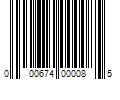 0 00674 00008 5